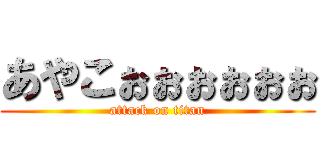 あやこぉぉぉぉぉぉ
attack on titan